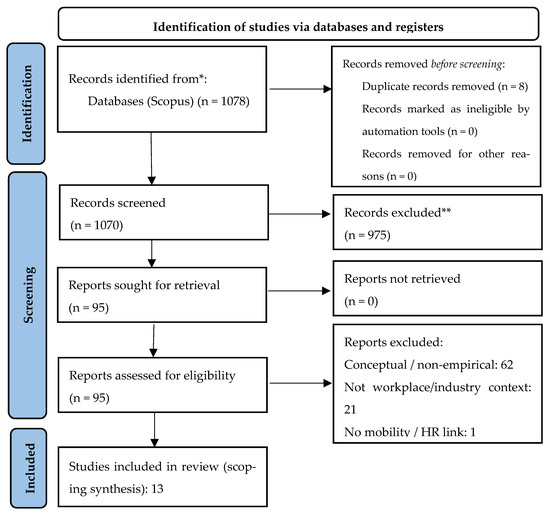 Identification of studies via databases and registers

Identification

Records identified from*:
Databases (Scopus) (n = 1078)

Records removed before screening:
Duplicate records removed (n = 8)
Records marked as ineligible by automation tools (n = 0)
Records removed for other reasons (n = 0)

Screening

Records screened
(n = 1070)

Records excluded**
(n = 975)

Reports sought for retrieval
(n = 95)

Reports not retrieved
(n = 0)

Reports assessed for eligibility
(n = 95)

Reports excluded:
Conceptual / non-empirical: 62
Not workplace/industry context: 21
No mobility / HR link: 1

Included

Studies included in review (scoping synthesis): 13